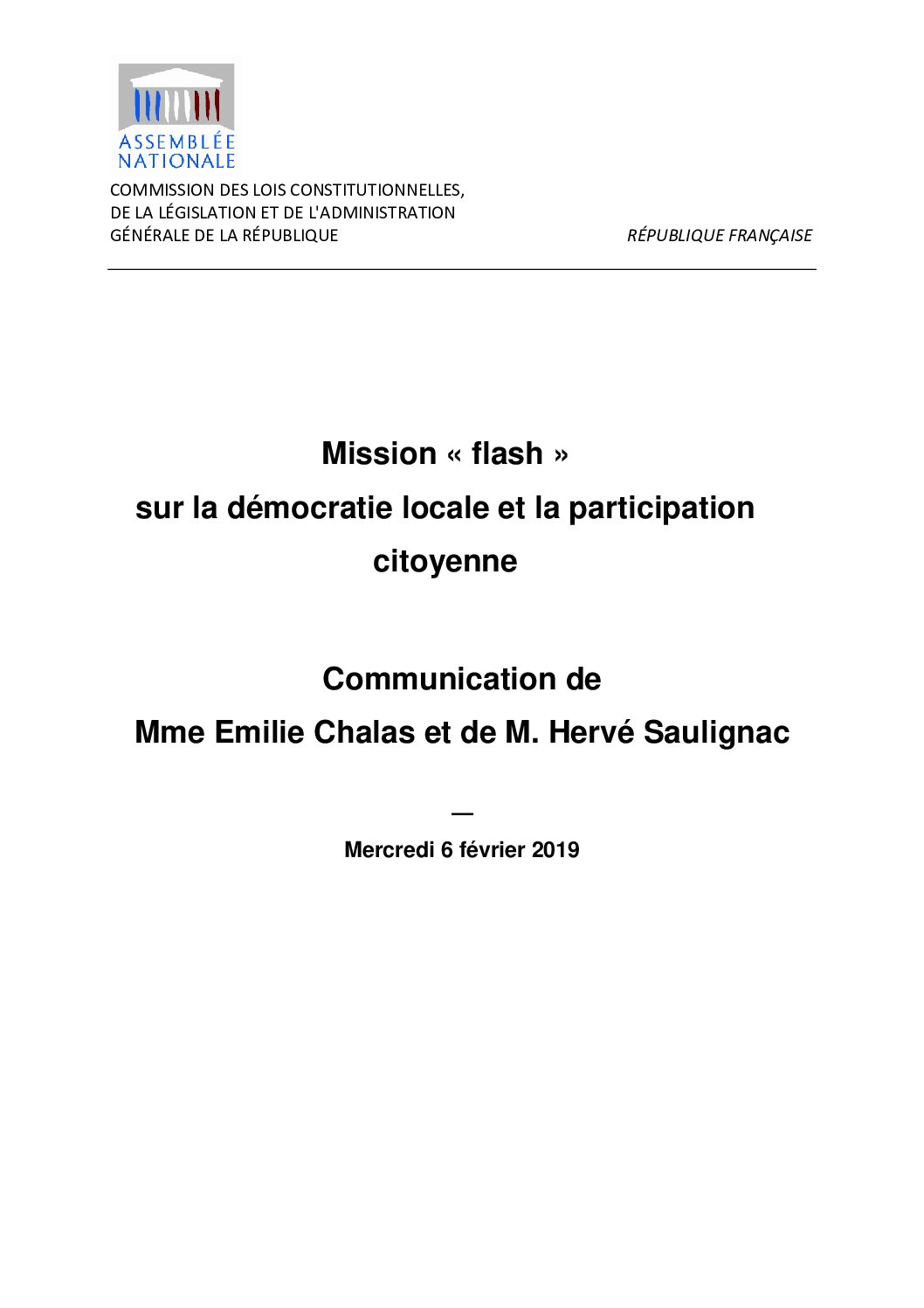 ASSEMBLÉE NATIONALE

COMMISSION DES LOIS CONSTITUTIONNELLES, DE LA LÉGISLATION ET DE L'ADMINISTRATION GÉNÉRALE DE LA RÉPUBLIQUE

RÉPUBLIQUE FRANÇAISE

Mission « flash » sur la démocratie locale et la participation citoyenne

Communication de Mme Emilie Chalas et de M. Hervé Saulignac

—

Mercredi 6 février 2019